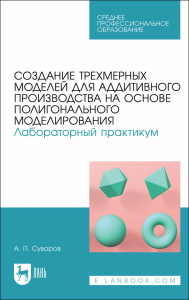 СРЕДНЕЕ ПРОФЕССИОНАЛЬНОЕ ОБРАЗОВАНИЕ

СОЗДАНИЕ ТРЕХМЕРНЫХ МОДЕЛЕЙ ДЛЯ АДДИТИВНОГО ПРОИЗВОДСТВА НА ОСНОВЕ ПОЛИГОНАЛЬНОГО МОДЕЛИРОВАНИЯ
Лабораторный практикум

А. П. Суворов

ЛАНЬ

E.LANBOOK.COM